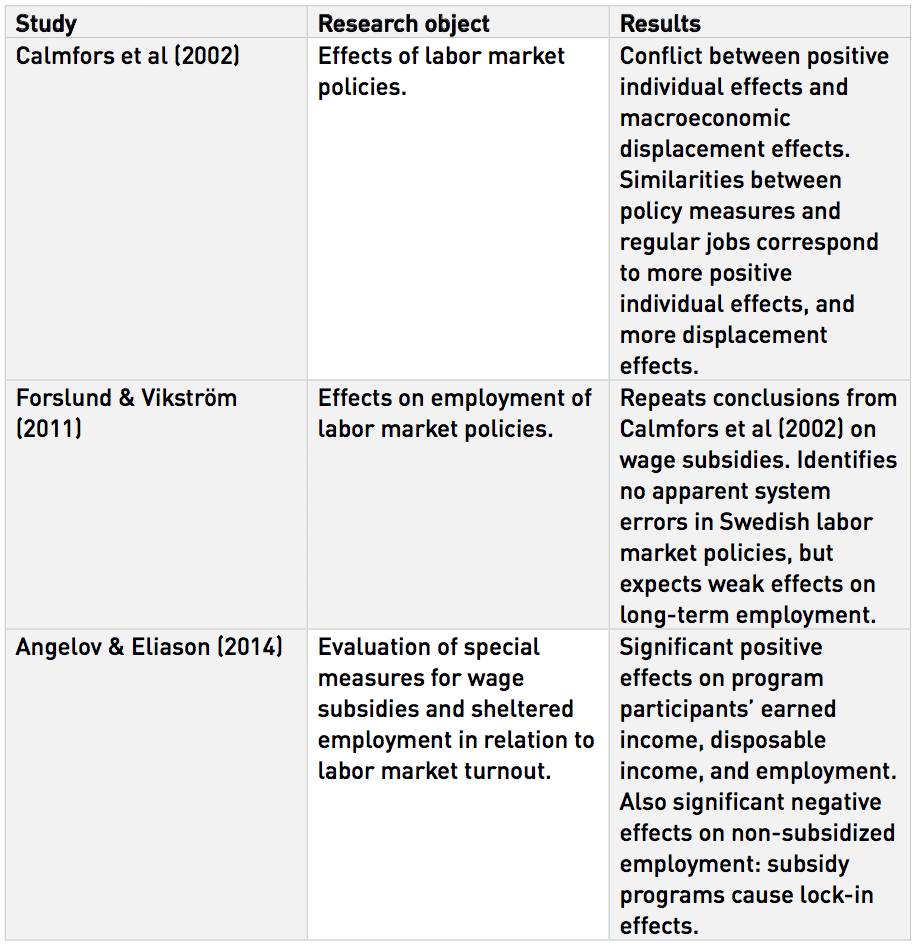 | Study | Research object | Results |
|---|---|---|
| Calmfors et al (2002) | Effects of labor market policies. | Conflict between positive individual effects and macroeconomic displacement effects. Similarities between policy measures and regular jobs correspond to more positive individual effects, and more displacement effects. |
| Forslund & Vikström (2011) | Effects on employment of labor market policies. | Repeats conclusions from Calmfors et al (2002) on wage subsidies. Identifies no apparent system errors in Swedish labor market policies, but expects weak effects on long-term employment. |
| Angelov & Eliason (2014) | Evaluation of special measures for wage subsidies and sheltered employment in relation to labor market turnout. | Significant positive effects on program participants' earned income, disposable income, and employment. Also significant negative effects on non-subsidized employment: subsidy programs cause lock-in effects. |